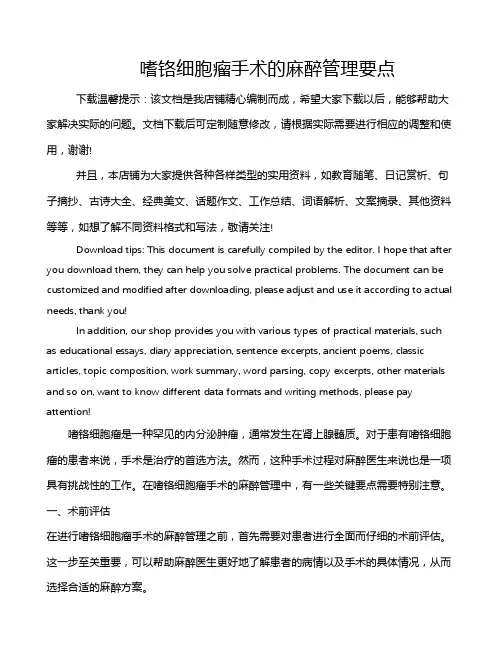 嗜铬细胞瘤手术的麻醉管理要点

下载温馨提示：该文档是我店铺精心编制而成，希望大家下载以后，能够帮助大家解决实际的问题。文档下载后可定制随意修改，请根据实际需要进行相应的调整和使用，谢谢!

并且，本店铺为大家提供各种各样类型的实用资料，如教育随笔、日记赏析、句子摘抄、古诗大全、经典美文、话题作文、工作总结、词语解析、文案摘录、其他资料等等，如想了解不同资料格式和写法，敬请关注!

Download tips: This document is carefully compiled by the editor. I hope that after you download them, they can help you solve practical problems. The document can be customized and modified after downloading, please adjust and use it according to actual needs, thank you!

In addition, our shop provides you with various types of practical materials, such as educational essays, diary appreciation, sentence excerpts, ancient poems, classic articles, topic composition, work summary, word parsing, copy excerpts, other materials and so on, want to know different data formats and writing methods, please pay attention!

嗜铬细胞瘤是一种罕见的内分泌肿瘤，通常发生在肾上腺髓质。对于患有嗜铬细胞瘤的患者来说，手术是治疗的首选方法。然而，这种手术过程对麻醉医生来说也是一项具有挑战性的工作。在嗜铬细胞瘤手术的麻醉管理中，有一些关键要点需要特别注意。

一、术前评估

在进行嗜铬细胞瘤手术的麻醉管理之前，首先需要对患者进行全面而仔细的术前评估。这一步至关重要，可以帮助麻醉医生更好地了解患者的病情以及手术的具体情况，从而选择合适的麻醉方案。